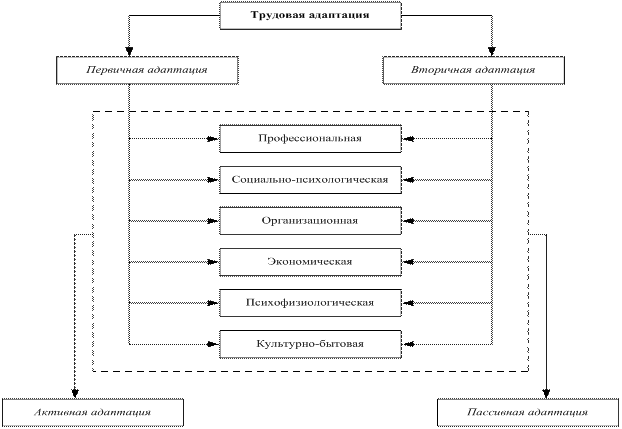 Трудовая адаптация

Первичная адаптация

Вторичная адаптация

Профессиональная

Социально-психологическая

Организационная

Экономическая

Психофизиологическая

Культурно-бытовая

Активная адаптация

Пассивная адаптация